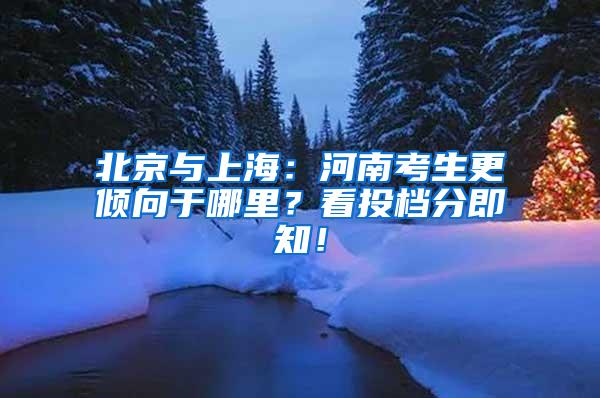 北京与上海：河南考生更倾向于哪里？看投档分即知！